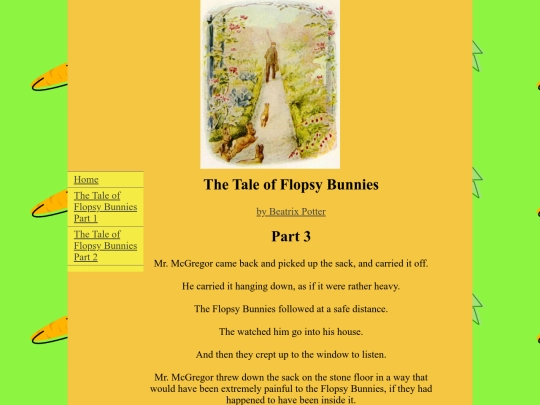 Home

The Tale of Flopsy Bunnies Part 1

The Tale of Flopsy Bunnies Part 2

The Tale of Flopsy Bunnies

by Beatrix Potter

Part 3

Mr. McGregor came back and picked up the sack, and carried it off.

He carried it hanging down, as if it were rather heavy.

The Flopsy Bunnies followed at a safe distance.

The watched him go into his house.

And then they crept up to the window to listen.

Mr. McGregor threw down the sack on the stone floor in a way that would have been extremely painful to the Flopsy Bunnies, if they had happened to have been inside it.